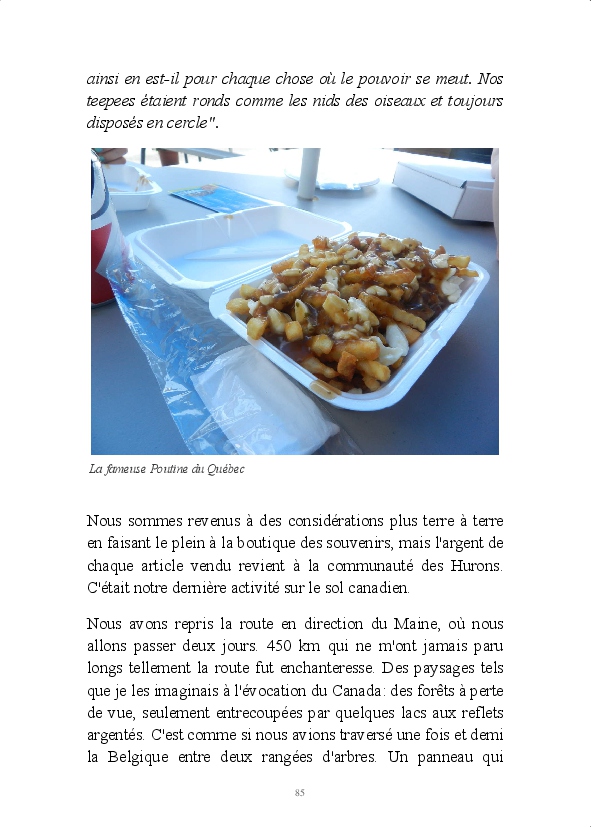 ainsi en est-il pour chaque chose où le pouvoir se meut. Nos teepees étaient ronds comme les nids des oiseaux et toujours disposés en cercle".

La fameuse Poutine du Québec

Nous sommes revenus à des considérations plus terre à terre en faisant le plein à la boutique des souvenirs, mais l'argent de chaque article vendu revient à la communauté des Hurons. C'était notre dernière activité sur le sol canadien.

Nous avons repris la route en direction du Maine, où nous allons passer deux jours. 450 km qui ne m'ont jamais paru longs tellement la route fut enchanteresse. Des paysages tels que je les imaginais à l'évocation du Canada: des forêts à perte de vue, seulement entrecoupées par quelques lacs aux reflets argentés. C'est comme si nous avions traversé une fois et demi la Belgique entre deux rangées d'arbres. Un panneau qui

85